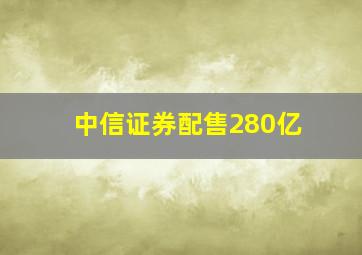 中信证券配售280亿